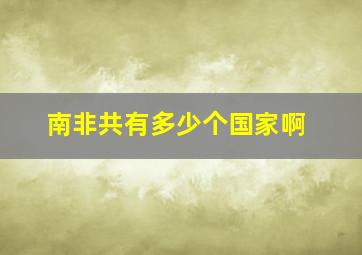 南非共有多少个国家啊